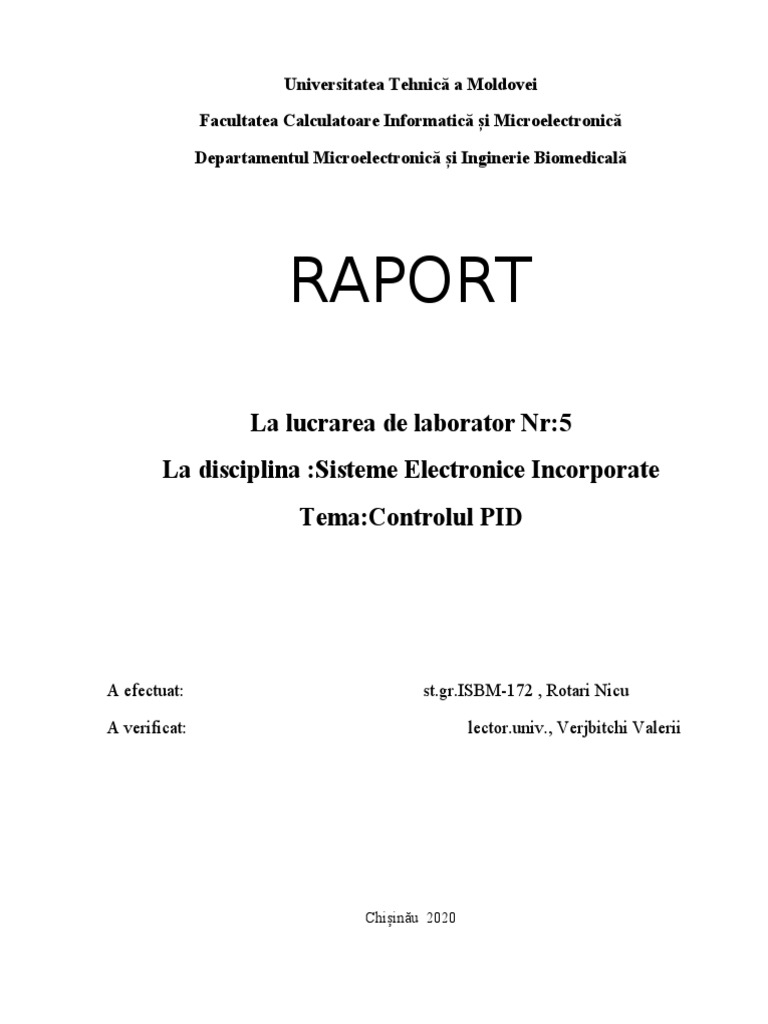 Universitatea Tehnică a Moldovei

Facultatea Calculatoare Informatică și Microelectronică

Departamentul Microelectronică și Inginerie Biomedicală

RAPORT

La lucrarea de laborator Nr:5

La disciplina :Sisteme Electronice Incorporate

Tema:Controlul PID

A efectuat: st.gr.ISBM-172 , Rotari Nicu

A verificat: lector.univ., Verjbitchi Valerii

Chișinău 2020